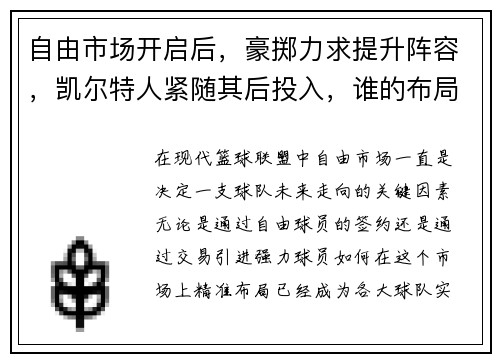 自由市场开启后，豪掷力求提升阵容，凯尔特人紧随其后投入，谁的布局

在现代篮球联盟中自由市场一直是决定一支球队未来走向的关键因素无论是通过自由球员的签约还是通过交易引进强力球员如何在这个市场上精准布局已经成为各大球队实